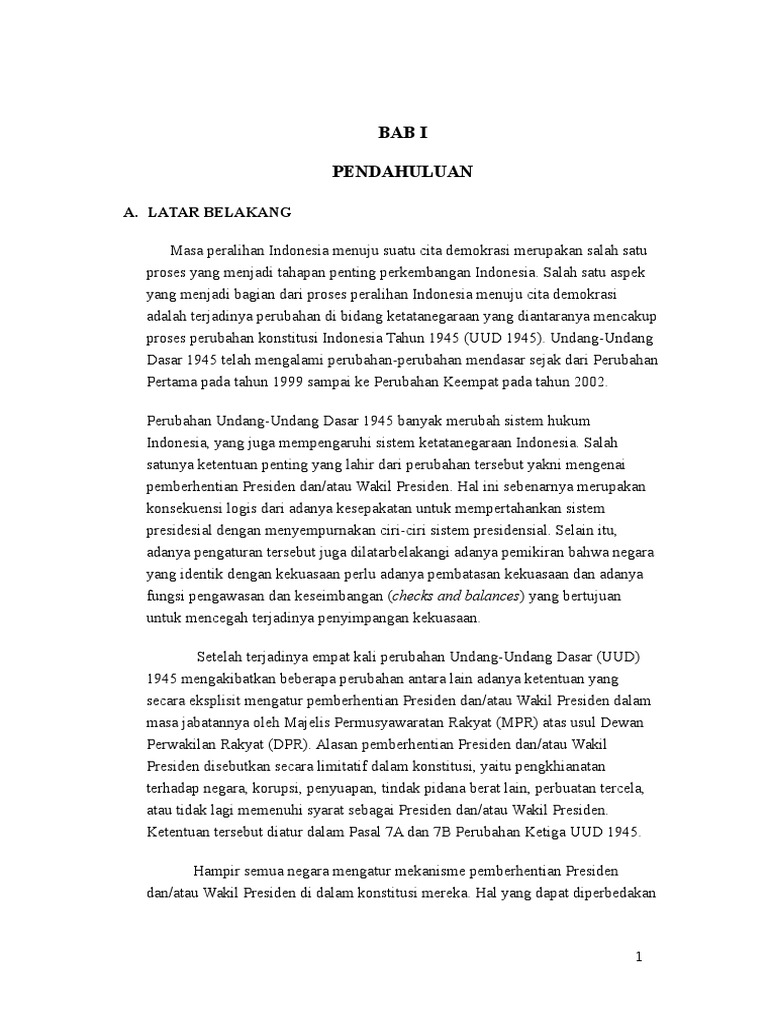 BAB I

PENDAHULUAN

A. LATAR BELAKANG

Masa peralihan Indonesia menuju suatu cita demokrasi merupakan salah satu proses yang menjadi tahapan penting perkembangan Indonesia. Salah satu aspek yang menjadi bagian dari proses peralihan Indonesia menuju cita demokrasi adalah terjadinya perubahan di bidang ketatanegaraan yang diantaranya mencakup proses perubahan konstitusi Indonesia Tahun 1945 (UUD 1945). Undang-Undang Dasar 1945 telah mengalami perubahan-perubahan mendasar sejak dari Perubahan Pertama pada tahun 1999 sampai ke Perubahan Keempat pada tahun 2002.

Perubahan Undang-Undang Dasar 1945 banyak merubah sistem hukum Indonesia, yang juga mempengaruhi sistem ketatanegaraan Indonesia. Salah satunya ketentuan penting yang lahir dari perubahan tersebut yakni mengenai pemberhentian Presiden dan/atau Wakil Presiden. Hal ini sebenarnya merupakan konsekuensi logis dari adanya kesepakatan untuk mempertahankan sistem presidesial dengan menyempurnakan ciri-ciri sistem presidensial. Selain itu, adanya pengaturan tersebut juga dilatarbelakangi adanya pemikiran bahwa negara yang identik dengan kekuasaan perlu adanya pembatasan kekuasaan dan adanya fungsi pengawasan dan keseimbangan (checks and balances) yang bertujuan untuk mencegah terjadinya penyimpangan kekuasaan.

Setelah terjadinya empat kali perubahan Undang-Undang Dasar (UUD) 1945 mengakibatkan beberapa perubahan antara lain adanya ketentuan yang secara eksplisit mengatur pemberhentian Presiden dan/atau Wakil Presiden dalam masa jabatannya oleh Majelis Permusyawaratan Rakyat (MPR) atas usul Dewan Perwakilan Rakyat (DPR). Alasan pemberhentian Presiden dan/atau Wakil Presiden disebutkan secara limitatif dalam konstitusi, yaitu pengkhianatan terhadap negara, korupsi, penyuapan, tindak pidana berat lain, perbuatan tercela, atau tidak lagi memenuhi syarat sebagai Presiden dan/atau Wakil Presiden. Ketentuan tersebut diatur dalam Pasal 7A dan 7B Perubahan Ketiga UUD 1945.

Hampir semua negara mengatur mekanisme pemberhentian Presiden dan/atau Wakil Presiden di dalam konstitusi mereka. Hal yang dapat diperbedakan

1